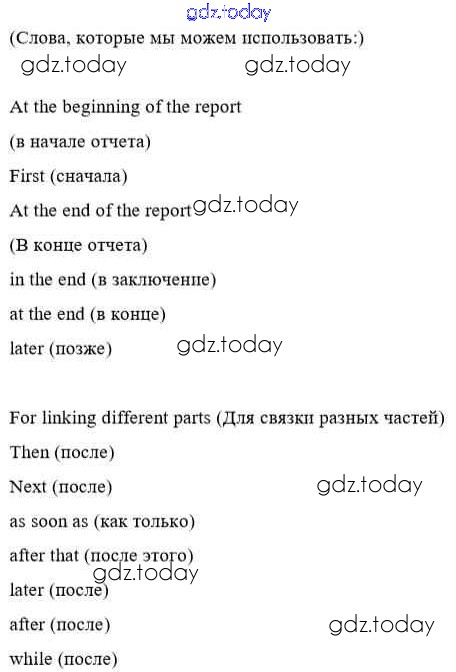 gdz.today

(Слова, которые мы можем использовать:)

gdz.today gdz.today

At the beginning of the report

(в начале отчета)

First (сначала)

At the end of the report gdz.today

(В конце отчета)

in the end (в заключение)

at the end (в конце)

later (позже) gdz.today

For linking different parts (Для связки разных частей)

Then (после)

Next (после) gdz.today

as soon as (как только)

after that (после этого)

gdz.today

later (после)

after (после) gdz.today

while (после)